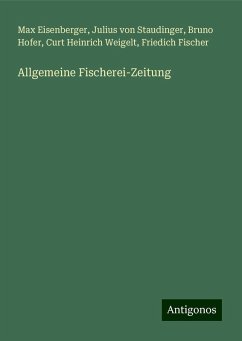 Max Eisenberger, Julius von Staudinger, Bruno Hofer, Curt Heinrich Weigelt, Friedich Fischer

Allgemeine Fischerei-Zeitung

Antigonos